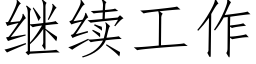 继续工作